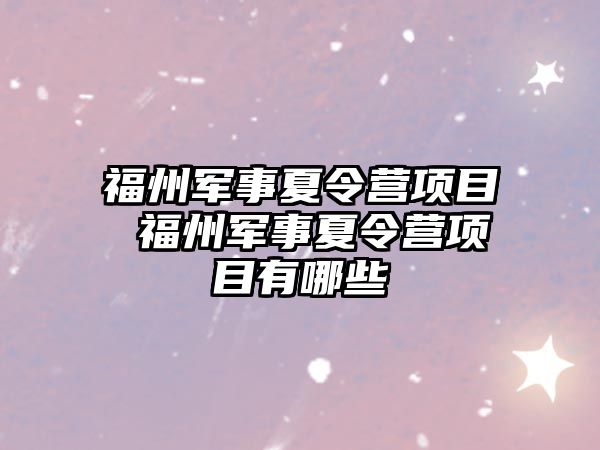 福州军事夏令营项目 福州军事夏令营项目有哪些